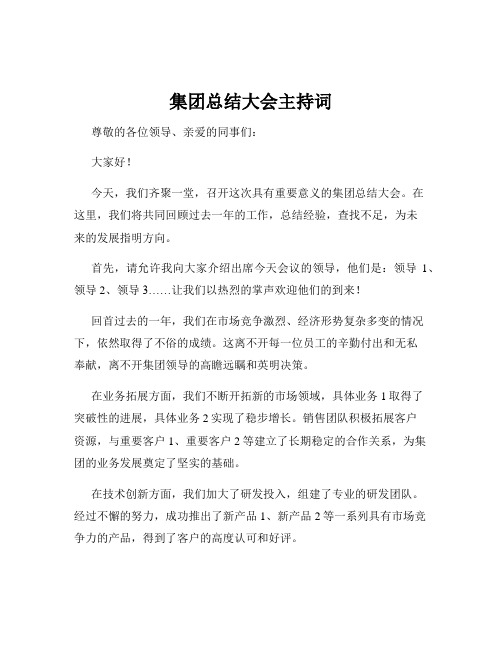 集团总结大会主持词

尊敬的各位领导、亲爱的同事们：

大家好！

今天，我们齐聚一堂，召开这次具有重要意义的集团总结大会。在这里，我们将共同回顾过去一年的工作，总结经验，查找不足，为未来的发展指明方向。

首先，请允许我向大家介绍出席今天会议的领导，他们是：领导 1、领导 2、领导 3……让我们以热烈的掌声欢迎他们的到来！

回首过去的一年，我们在市场竞争激烈、经济形势复杂多变的情况下，依然取得了不俗的成绩。这离不开每一位员工的辛勤付出和无私奉献，离不开集团领导的高瞻远瞩和英明决策。

在业务拓展方面，我们不断开拓新的市场领域，具体业务 1 取得了突破性的进展，具体业务 2 实现了稳步增长。销售团队积极拓展客户资源，与重要客户 1、重要客户 2 等建立了长期稳定的合作关系，为集团的业务发展奠定了坚实的基础。

在技术创新方面，我们加大了研发投入，组建了专业的研发团队。经过不懈的努力，成功推出了新产品 1、新产品 2 等一系列具有市场竞争力的产品，得到了客户的高度认可和好评。